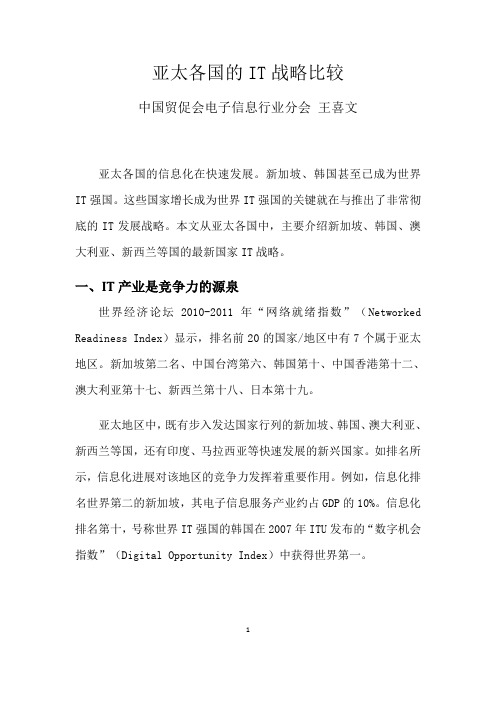 亚太各国的 IT 战略比较

中国贸促会电子信息行业分会 王喜文

亚太各国的信息化在快速发展。新加坡、韩国甚至已成为世界 IT 强国。这些国家增长成为世界 IT 强国的关键就在与推出了非常彻底的 IT 发展战略。本文从亚太各国中，主要介绍新加坡、韩国、澳大利亚、新西兰等国的最新国家 IT 战略。

一、IT 产业是竞争力的源泉

世界经济论坛 2010-2011 年“网络就绪指数”（Networked Readiness Index）显示，排名前 20 的国家/地区中有 7 个属于亚太地区。新加坡第二名、中国台湾第六、韩国第十、中国香港第十二、澳大利亚第十七、新西兰第十八、日本第十九。

亚太地区中，既有步入发达国家行列的新加坡、韩国、澳大利亚、新西兰等国，还有印度、马拉西亚等快速发展的新兴国家。如排名所示，信息化进展对该地区的竞争力发挥着重要作用。例如，信息化排名世界第二的新加坡，其电子信息服务产业约占 GDP 的 10%。信息化排名第十，号称世界 IT 强国的韩国在 2007 年 ITU 发布的“数字机会指数”（Digital Opportunity Index）中获得世界第一。

1